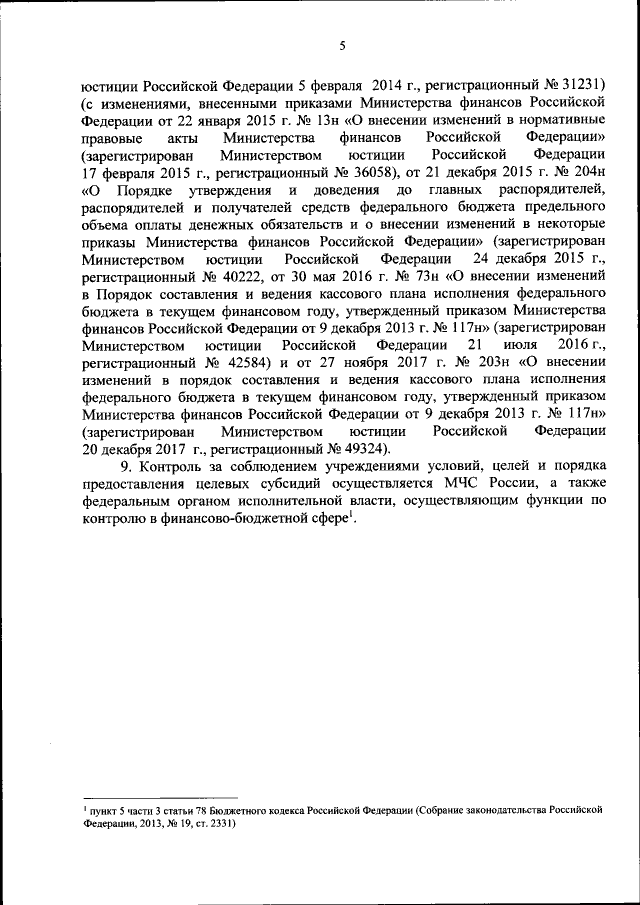 5

юстиции Российской Федерации 5 февраля 2014 г., регистрационный № 31231) (с изменениями, внесенными приказами Министерства финансов Российской Федерации от 22 января 2015 г. № 13н «О внесении изменений в нормативные правовые акты Министерства финансов Российской Федерации» (зарегистрирован Министерством юстиции Российской Федерации 17 февраля 2015 г., регистрационный № 36058), от 21 декабря 2015 г. № 204н «О Порядке утверждения и доведения до главных распорядителей, распорядителей и получателей средств федерального бюджета предельного объема оплаты денежных обязательств и о внесении изменений в некоторые приказы Министерства финансов Российской Федерации» (зарегистрирован Министерством юстиции Российской Федерации 24 декабря 2015 г., регистрационный № 40222, от 30 мая 2016 г. № 73н «О внесении изменений в Порядок составления и ведения кассового плана исполнения федерального бюджета в текущем финансовом году, утвержденный приказом Министерства финансов Российской Федерации от 9 декабря 2013 г. № 117н» (зарегистрирован Министерством юстиции Российской Федерации 21 июля 2016 г., регистрационный № 42584) и от 27 ноября 2017 г. № 203н «О внесении изменений в порядок составления и ведения кассового плана исполнения федерального бюджета в текущем финансовом году, утвержденный приказом Министерства финансов Российской Федерации от 9 декабря 2013 г. № 117н» (зарегистрирован Министерством юстиции Российской Федерации 20 декабря 2017 г., регистрационный № 49324).

9. Контроль за соблюдением учреждениями условий, целей и порядка предоставления целевых субсидий осуществляется МЧС России, а также федеральным органом исполнительной власти, осуществляющим функции по контролю в финансово-бюджетной сфере$^1$.

$^1$ пункт 5 части 3 статьи 78 Бюджетного кодекса Российской Федерации (Собрание законодательства Российской Федерации, 2013, № 19, ст. 2331)